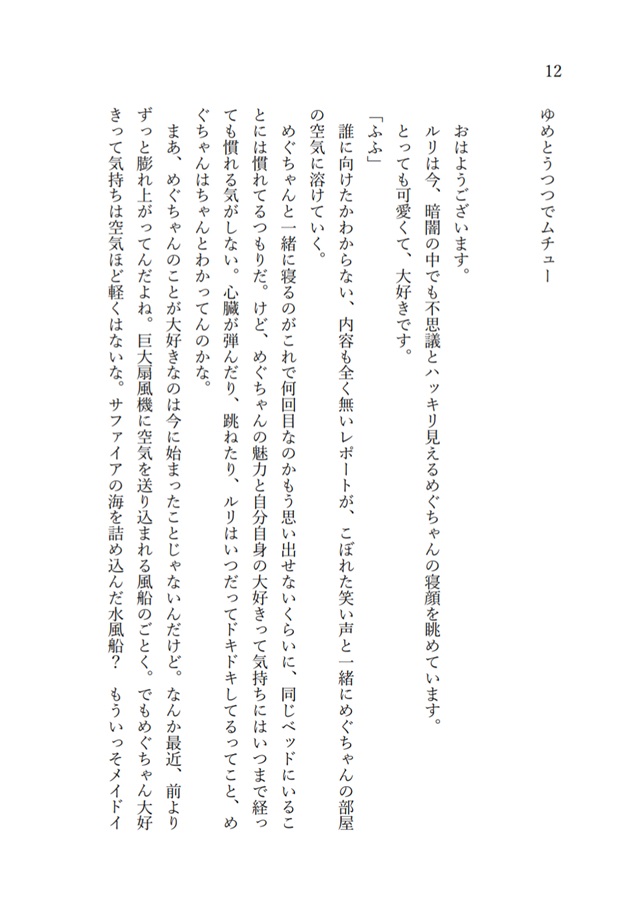 12

ゆめとうつつでムチュー

おはようございます。

ルリは今、暗闇の中でも不思議とハッキリ見えるめぐちゃんの寝顔を眺めています。

とっても可愛くて、大好きです。

「ふふ」

誰に向けたかわからない、内容も全く無いレポートが、こぼれた笑い声と一緒にめぐちゃんの部屋の空気に溶けていく。

めぐちゃんと一緒に寝るのがこれで何回目なのかもう思い出せないくらいに、同じベッドにいることには慣れてるつもりだ。けど、めぐちゃんの魅力と自分自身の大好きって気持ちにはいつまで経っても慣れる気がしない。心臓が弾んだり、跳ねたり、ルリはいつだってドキドキしてるってこと、めぐちゃんはちゃんとわかってんのかな。

まあ、めぐちゃんのことが大好きなのは今に始まったことじゃないんだけど。なんか最近、前よりずっと膨れ上がってんだよね。巨大扇風機に空気を送り込まれる風船のごとく。でもめぐちゃん大好きって気持ちは空気ほど軽くはないな。サファイアの海を詰め込んだ水風船？　もういっそメイドイ